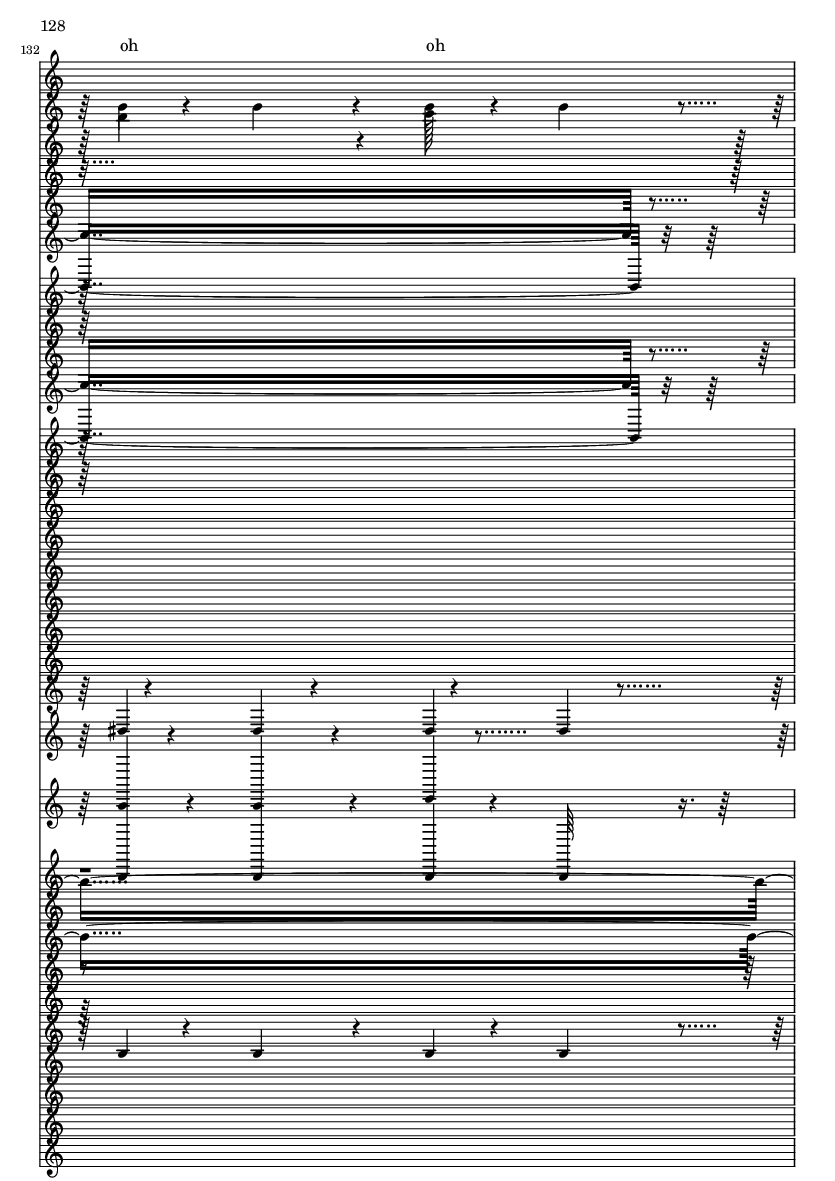 128

132

oh

oh